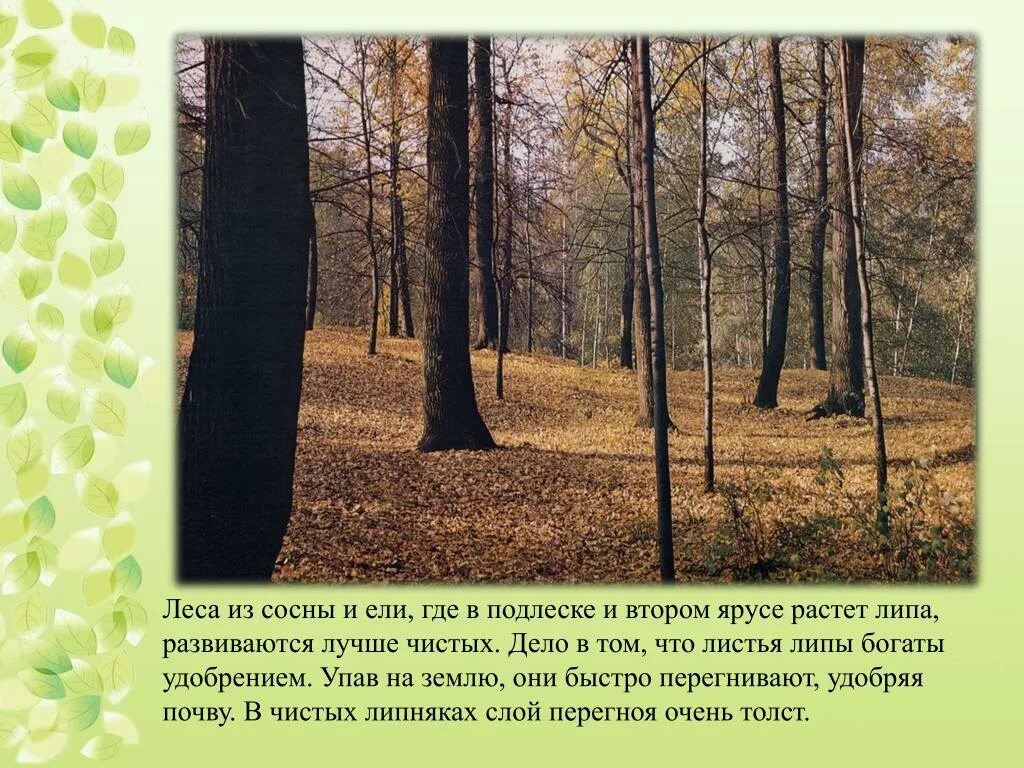 Леса из сосны и ели, где в подлеске и втором ярусе растет липа, развиваются лучше чистых. Дело в том, что листья липы богаты удобрением. Упав на землю, они быстро перегнивают, удобряя почву. В чистых липняках слой перегноя очень толст.